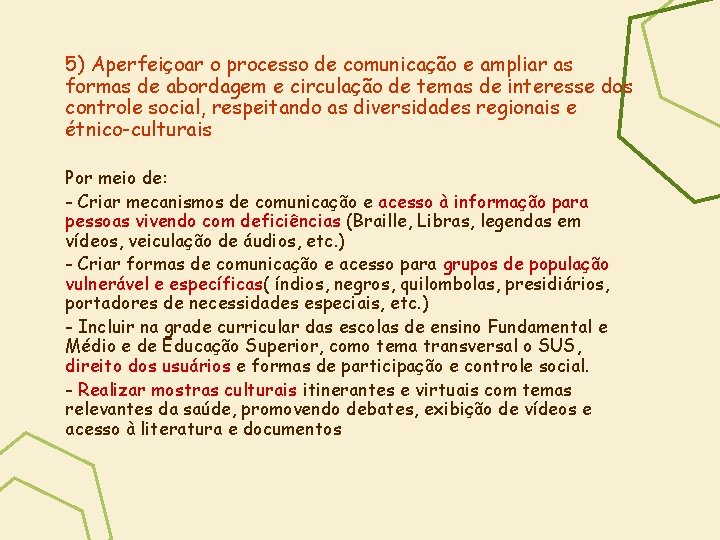 5) Aperfeiçoar o processo de comunicação e ampliar as formas de abordagem e circulação de temas de interesse dos controle social, respeitando as diversidades regionais e étnico-culturais

Por meio de:

- Criar mecanismos de comunicação e acesso à informação para pessoas vivendo com deficiências (Braille, Libras, legendas em vídeos, veiculação de áudios, etc.)

- Criar formas de comunicação e acesso para grupos de população vulnerável e específicas( índios, negros, quilombolas, presidiários, portadores de necessidades especiais, etc.)

- Incluir na grade curricular das escolas de ensino Fundamental e Médio e de Educação Superior, como tema transversal o SUS, direito dos usuários e formas de participação e controle social.

- Realizar mostras culturais itinerantes e virtuais com temas relevantes da saúde, promovendo debates, exibição de vídeos e acesso à literatura e documentos